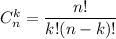 $C_n^k = \frac{n!}{k!(n-k)!}$